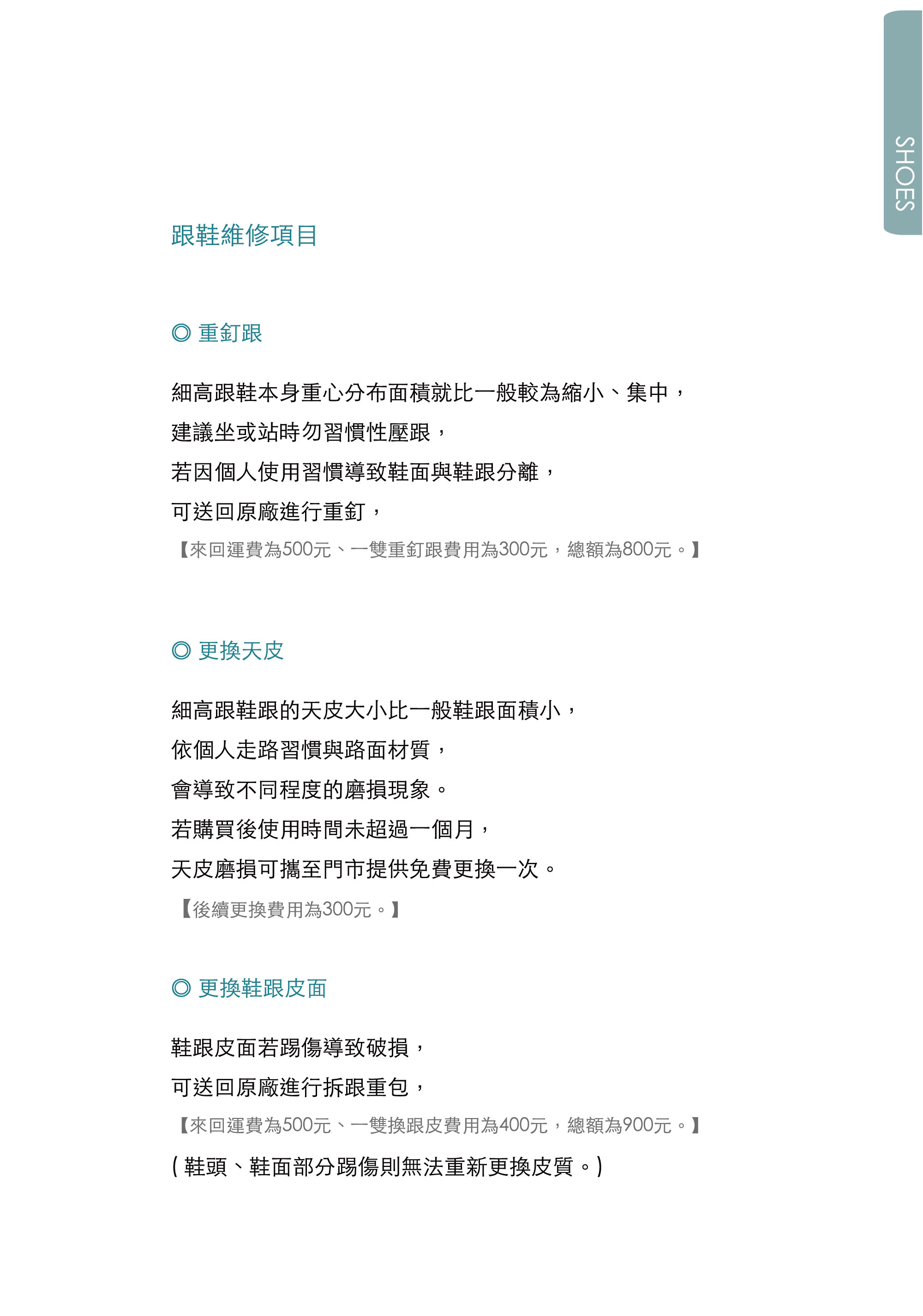 SHOES

跟鞋維修項目

◎ 重釘跟

細高跟鞋本身重心分布面積就比一般較為縮小、集中，
建議坐或站時勿習慣性壓跟，
若因個人使用習慣導致鞋面與鞋跟分離，
可送回原廠進行重釘，
【來回運費為500元、一雙重釘跟費用為300元，總額為800元。】

◎ 更換天皮

細高跟鞋跟的天皮大小比一般鞋跟面積小，
依個人走路習慣與路面材質，
會導致不同程度的磨損現象。
若購買後使用時間未超過一個月，
天皮磨損可攜至門市提供免費更換一次。
【後續更換費用為300元。】

◎ 更換鞋跟皮面

鞋跟皮面若踢傷導致破損，
可送回原廠進行拆跟重包，
【來回運費為500元、一雙換跟皮費用為400元，總額為900元。】
( 鞋頭、鞋面部分踢傷則無法重新更換皮質。)